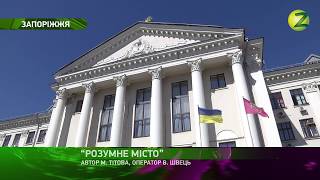 ЗАПОРІЖЖЯ

Z

"РОЗУМНЕ МІСТО"
АВТОР М. ТІТОВА, ОПЕРАТОР В. ШВЕЦЬ